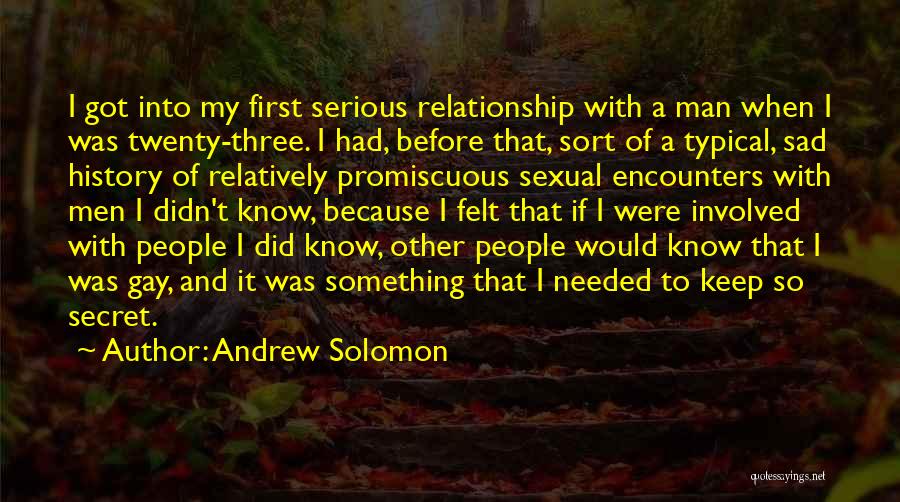 I got into my first serious relationship with a man when I was twenty-three. I had, before that, sort of a typical, sad history of relatively promiscuous sexual encounters with men I didn't know, because I felt that if I were involved with people I did know, other people would know that I was gay, and it was something that I needed to keep so secret.

~ Author: Andrew Solomon

quotessayings.net